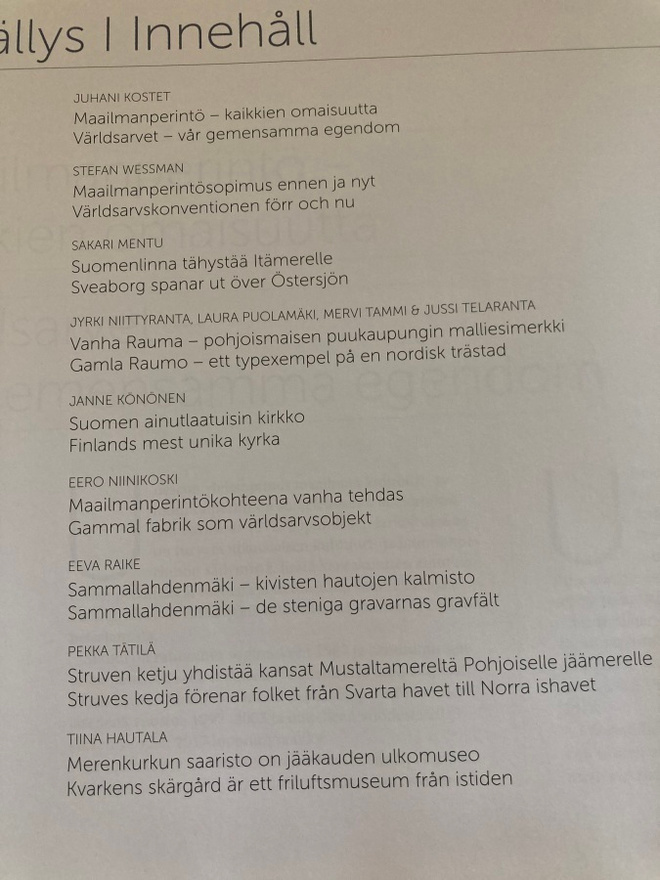 ällys I Innehåll

JUHANI KOSTET
Maailmanperintö – kaikkien omaisuutta
Världsarvet – vår gemensamma egendom

STEFAN WESSMAN
Maailmanperintösopimus ennen ja nyt
Världsarvskonventionen förr och nu

SAKARI MENTU
Suomenlinna tähystää Itämerelle
Sveaborg spanar ut över Östersjön

JYRKI NIITTYRANTA, LAURA PUOLAMÄKI, MERVI TAMMI & JUSSI TELARANTA
Vanha Rauma – pohjoismaisen puukaupungin malliesimerkki
Gamla Raumo – ett typexempel på en nordisk trästad

JANNE KÖNÖNEN
Suomen ainutlaatuisin kirkko
Finlands mest unika kyrka

EERO NIINIKOSKI
Maailmanperintökohteena vanha tehdas
Gammal fabrik som världsarvsobjekt

EEVA RAIKE
Sammallahdenmäki – kivisten hautojen kalmisto
Sammallahdenmäki – de steniga gravarnas gravfält

PEKKA TÄTILÄ
Struven ketju yhdistää kansat Mustaltamereltä Pohjoiselle jäämerelle
Struves kedja förenar folket från Svarta havet till Norra ishavet

TIINA HAUTALA
Merenkurkun saaristo on jääkauden ulkomuseo
Kvarkens skärgård är ett friluftsmuseum från istiden